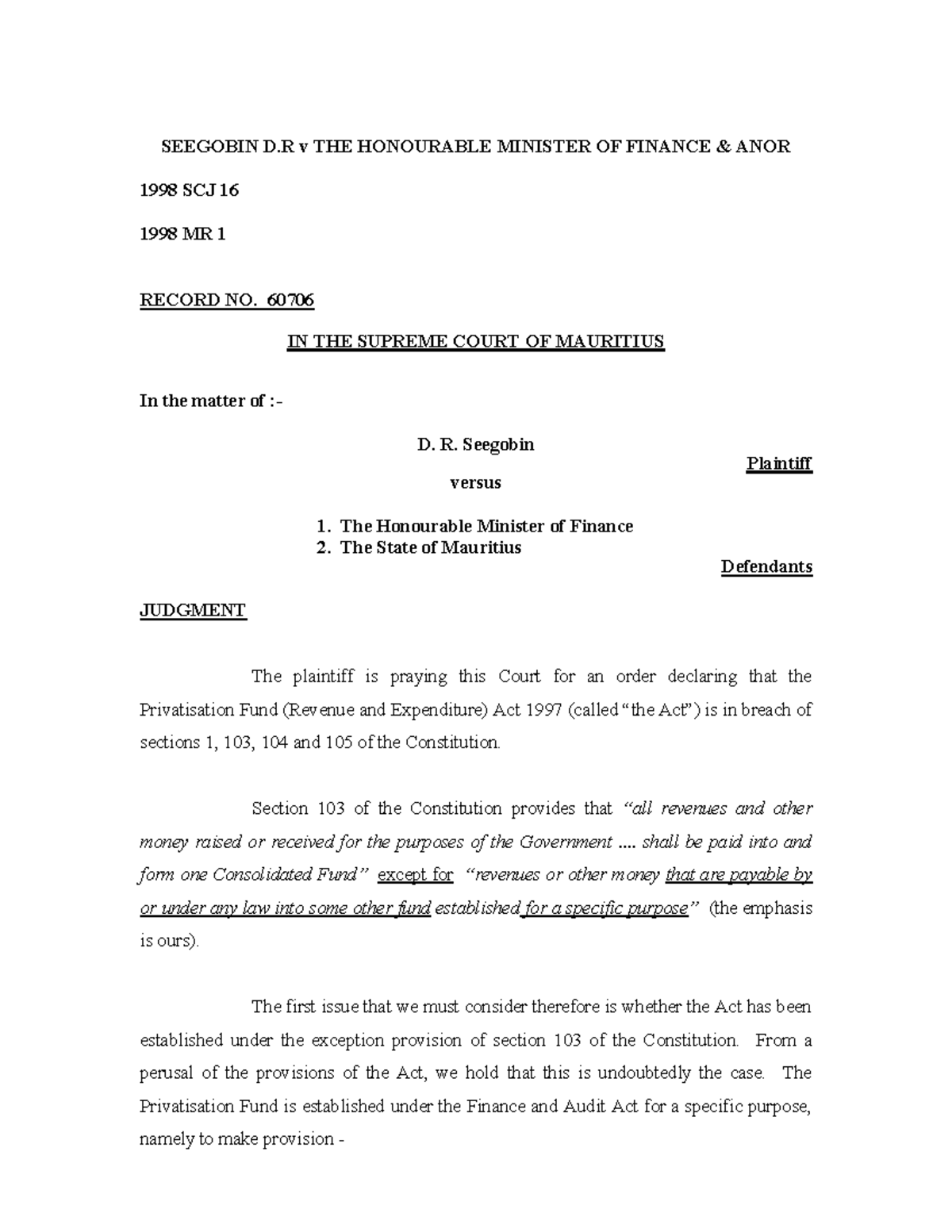 SEEGOBIN D.R v THE HONOURABLE MINISTER OF FINANCE & ANOR

1998 SCJ 16

1998 MR 1

RECORD NO. 60706

IN THE SUPREME COURT OF MAURITIUS

In the matter of :-

D. R. Seegobin

Plaintiff

versus

1. The Honourable Minister of Finance
2. The State of Mauritius

Defendants

JUDGMENT

The plaintiff is praying this Court for an order declaring that the Privatisation Fund (Revenue and Expenditure) Act 1997 (called "the Act") is in breach of sections 1, 103, 104 and 105 of the Constitution.

Section 103 of the Constitution provides that "all revenues and other money raised or received for the purposes of the Government .... shall be paid into and form one Consolidated Fund" except for "revenues or other money that are payable by or under any law into some other fund established for a specific purpose" (the emphasis is ours).

The first issue that we must consider therefore is whether the Act has been established under the exception provision of section 103 of the Constitution. From a perusal of the provisions of the Act, we hold that this is undoubtedly the case. The Privatisation Fund is established under the Finance and Audit Act for a specific purpose, namely to make provision -